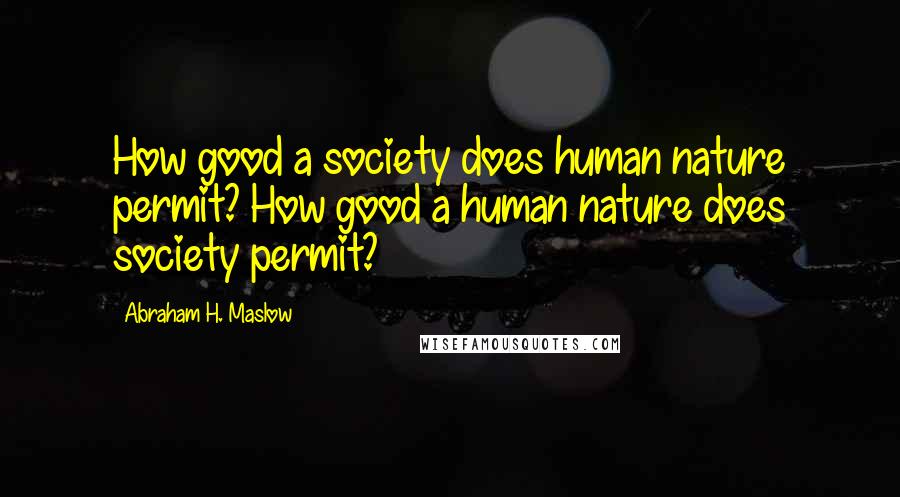 How good a society does human nature permit? How good a human nature does society permit?

Abraham H. Maslow

WISEFAMOUSQUOTES.COM